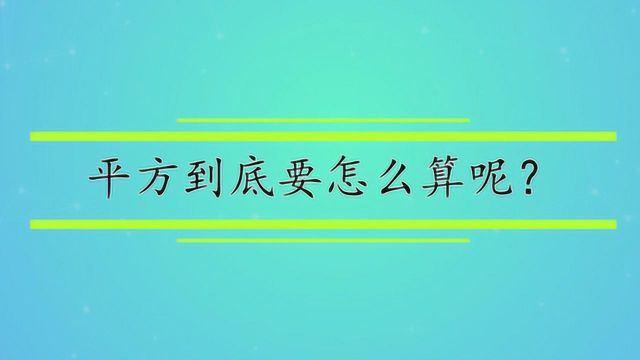 平方到底要怎么算呢？